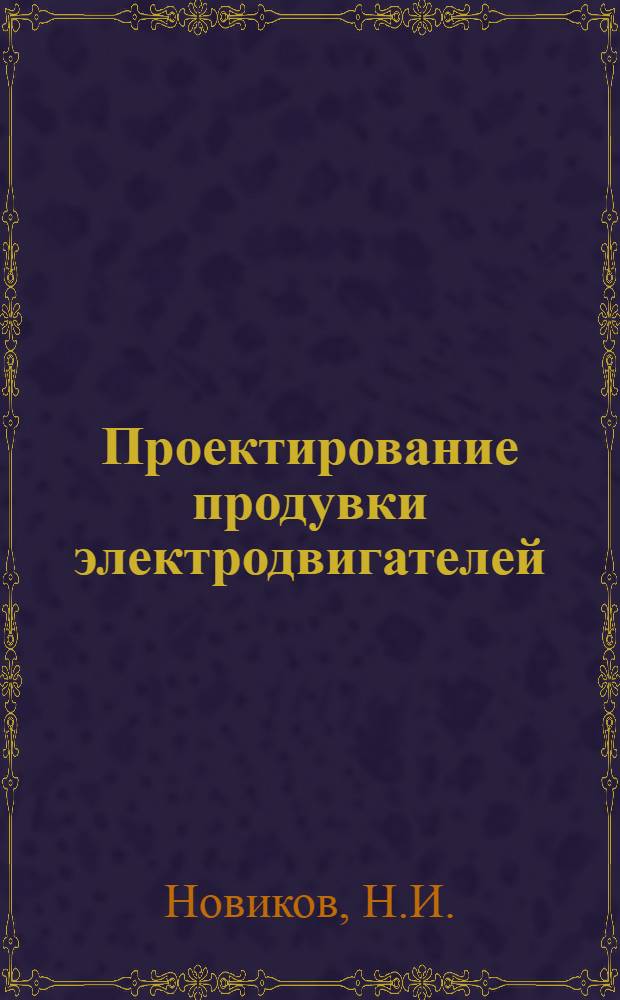 Проектирование продувки электродвигателей

Новиков, Н.И.